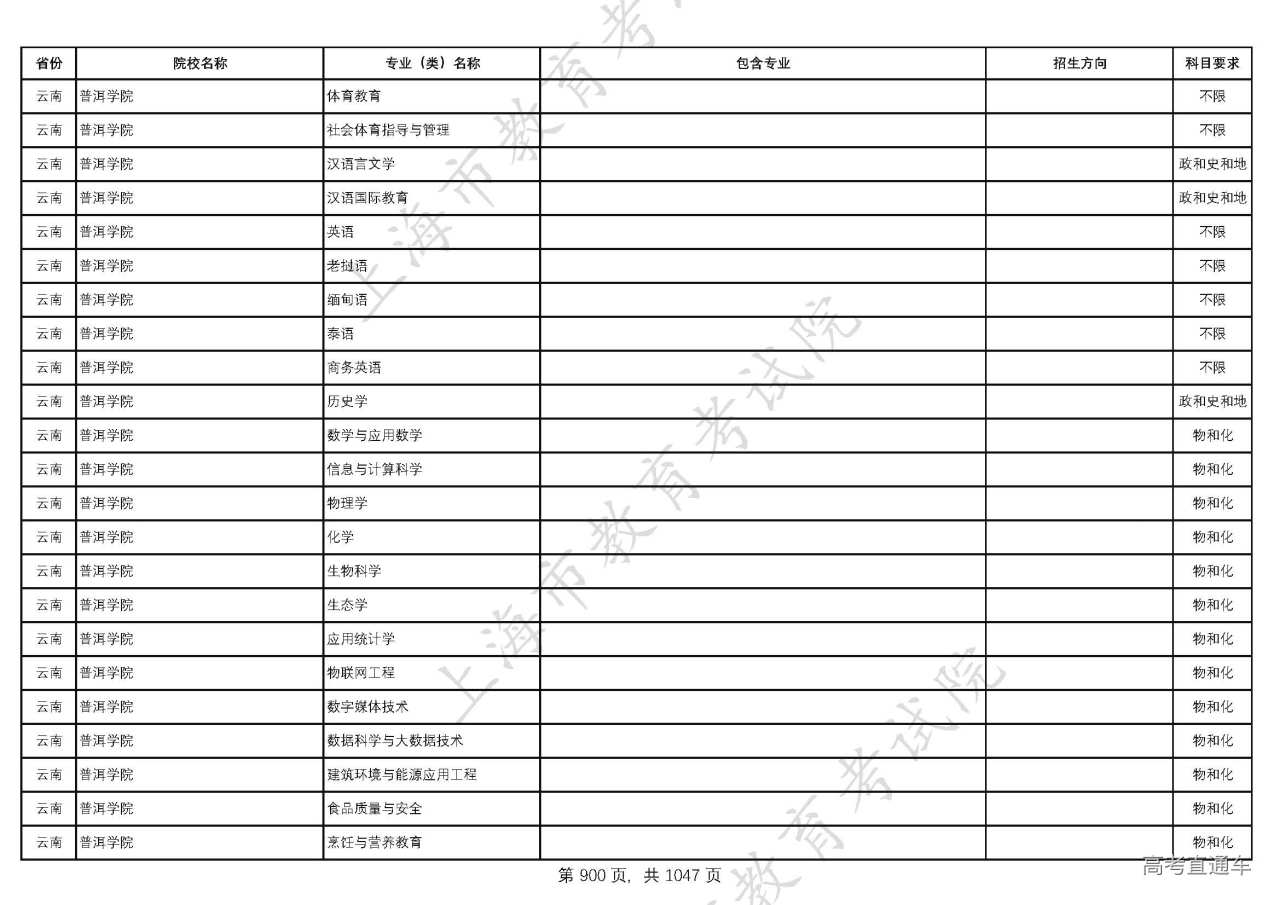 上海市教育考试院

| 省份 | 院校名称 | 专业（类）名称 | 包含专业 | 招生方向 | 科目要求 |
|---|---|---|---|---|---|
| 云南 | 普洱学院 | 体育教育 | | | 不限 |
| 云南 | 普洱学院 | 社会体育指导与管理 | | | 不限 |
| 云南 | 普洱学院 | 汉语言文学 | | | 政和史和地 |
| 云南 | 普洱学院 | 汉语国际教育 | | | 政和史和地 |
| 云南 | 普洱学院 | 英语 | | | 不限 |
| 云南 | 普洱学院 | 老挝语 | | | 不限 |
| 云南 | 普洱学院 | 缅甸语 | | | 不限 |
| 云南 | 普洱学院 | 泰语 | | | 不限 |
| 云南 | 普洱学院 | 商务英语 | | | 不限 |
| 云南 | 普洱学院 | 历史学 | | | 政和史和地 |
| 云南 | 普洱学院 | 数学与应用数学 | | | 物和化 |
| 云南 | 普洱学院 | 信息与计算科学 | | | 物和化 |
| 云南 | 普洱学院 | 物理学 | | | 物和化 |
| 云南 | 普洱学院 | 化学 | | | 物和化 |
| 云南 | 普洱学院 | 生物科学 | | | 物和化 |
| 云南 | 普洱学院 | 生态学 | | | 物和化 |
| 云南 | 普洱学院 | 应用统计学 | | | 物和化 |
| 云南 | 普洱学院 | 物联网工程 | | | 物和化 |
| 云南 | 普洱学院 | 数字媒体技术 | | | 物和化 |
| 云南 | 普洱学院 | 数据科学与大数据技术 | | | 物和化 |
| 云南 | 普洱学院 | 建筑环境与能源应用工程 | | | 物和化 |
| 云南 | 普洱学院 | 食品质量与安全 | | | 物和化 |
| 云南 | 普洱学院 | 烹饪与营养教育 | | | 物和化 |

第 900 页，共 1047 页

高考直通车